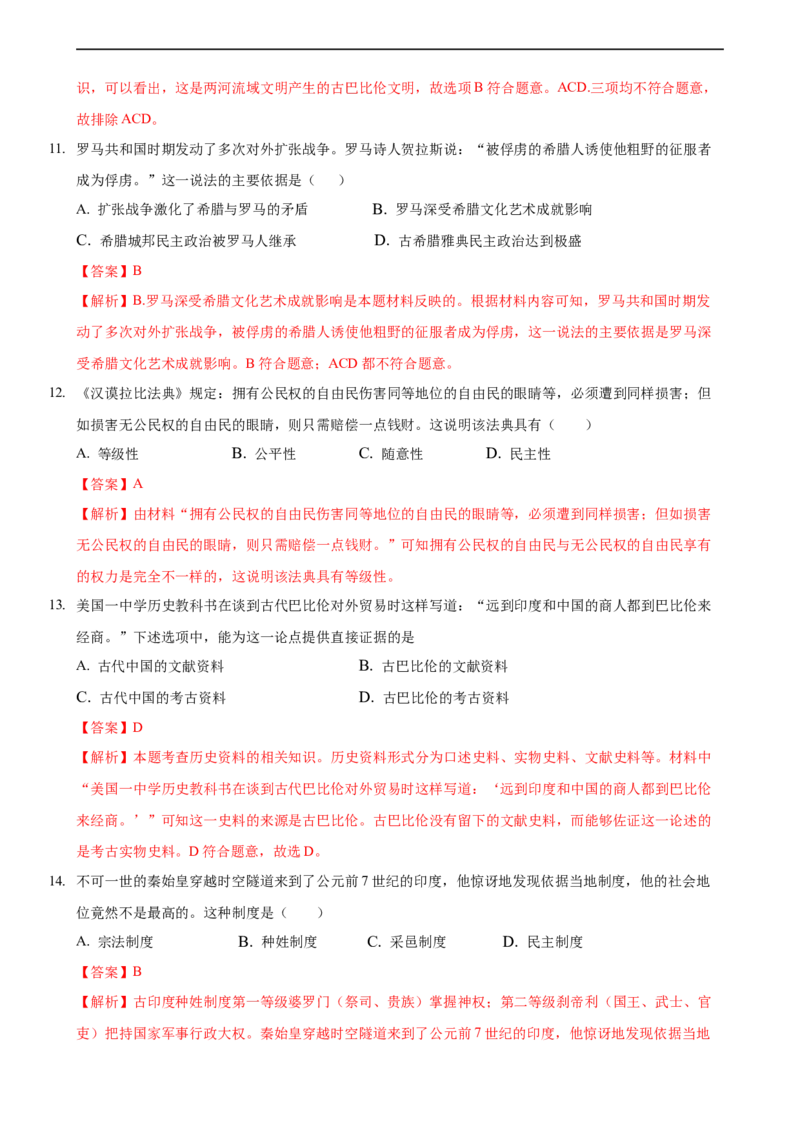 识，可以看出，这是两河流域文明产生的古巴比伦文明，故选项B符合题意。ACD.三项均不符合题意，故排除ACD。

11. 罗马共和国时期发动了多次对外扩张战争。罗马诗人贺拉斯说：“被俘虏的希腊人诱使他粗野的征服者成为俘虏。”这一说法的主要依据是（　　）

A. 扩张战争激化了希腊与罗马的矛盾　B. 罗马深受希腊文化艺术成就影响

C. 希腊城邦民主政治被罗马人继承　D. 古希腊雅典民主政治达到极盛

【答案】B

【解析】B.罗马深受希腊文化艺术成就影响是本题材料反映的。根据材料内容可知，罗马共和国时期发动了多次对外扩张战争，被俘虏的希腊人诱使他粗野的征服者成为俘虏，这一说法的主要依据是罗马深受希腊文化艺术成就影响。B符合题意；ACD都不符合题意。

12. 《汉谟拉比法典》规定：拥有公民权的自由民伤害同等地位的自由民的眼睛等，必须遭到同样损害；但如损害无公民权的自由民的眼睛，则只需赔偿一点钱财。这说明该法典具有（　　）

A. 等级性　B. 公平性　C. 随意性　D. 民主性

【答案】A

【解析】由材料“拥有公民权的自由民伤害同等地位的自由民的眼睛等，必须遭到同样损害；但如损害无公民权的自由民的眼睛，则只需赔偿一点钱财。”可知拥有公民权的自由民与无公民权的自由民享有的权力是完全不一样的，这说明该法典具有等级性。

13. 美国一中学历史教科书在谈到古代巴比伦对外贸易时这样写道：“远到印度和中国的商人都到巴比伦来经商。”下述选项中，能为这一论点提供直接证据的是

A. 古代中国的文献资料　B. 古巴比伦的文献资料

C. 古代中国的考古资料　D. 古巴比伦的考古资料

【答案】D

【解析】本题考查历史资料的相关知识。历史资料形式分为口述史料、实物史料、文献史料等。材料中“美国一中学历史教科书在谈到古代巴比伦对外贸易时这样写道：‘远到印度和中国的商人都到巴比伦来经商。’”可知这一史料的来源是古巴比伦。古巴比伦没有留下的文献史料，而能够佐证这一论述的是考古实物史料。D符合题意，故选D。

14. 不可一世的秦始皇穿越时空隧道来到了公元前7世纪的印度，他惊讶地发现依据当地制度，他的社会地位竟然不是最高的。这种制度是（　　）

A. 宗法制度　B. 种姓制度　C. 采邑制度　D. 民主制度

【答案】B

【解析】古印度种姓制度第一等级婆罗门（祭司、贵族）掌握神权；第二等级刹帝利（国王、武士、官吏）把持国家军事行政大权。秦始皇穿越时空隧道来到了公元前7世纪的印度，他惊讶地发现依据当地